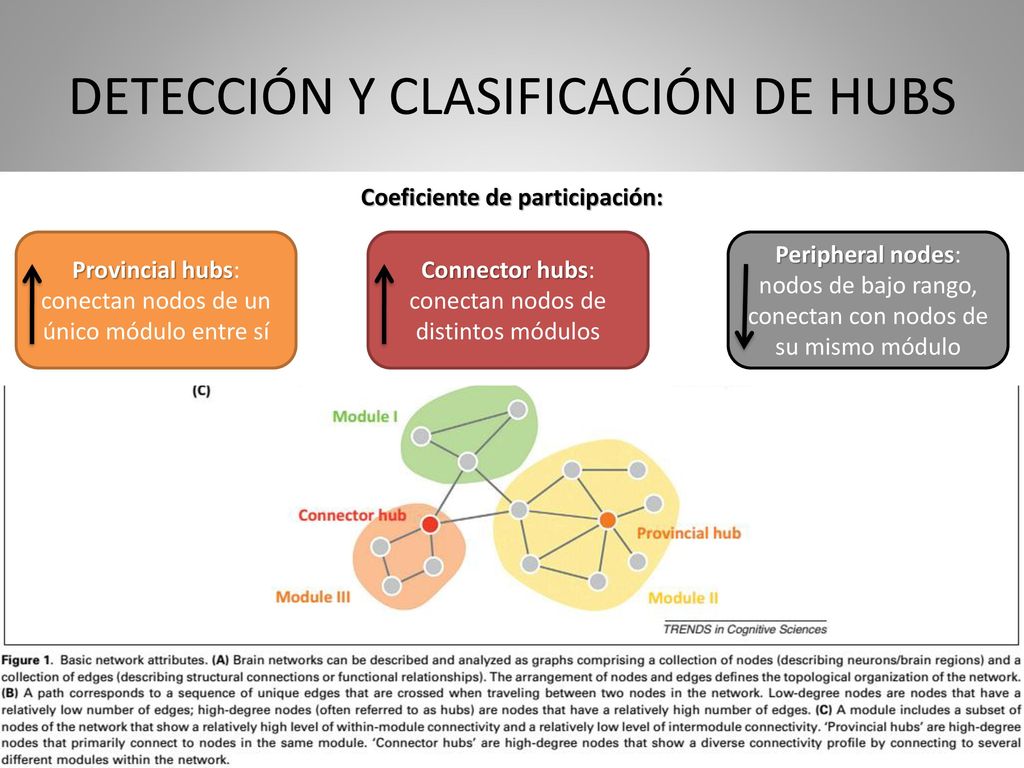 DETECCIÓN Y CLASIFICACIÓN DE HUBS

Coeficiente de participación:

Provincial hubs: conectan nodos de un único módulo entre sí

Connector hubs: conectan nodos de distintos módulos

Peripheral nodes: nodos de bajo rango, conectan con nodos de su mismo módulo

(C)

Module I

Connector hub

Provincial hub

Module III

Module II

TRENDS in Cognitive Sciences

Figure 1. Basic network attributes. (A) Brain networks can be described and analyzed as graphs comprising a collection of nodes (describing neurons/brain regions) and a collection of edges (describing structural connections or functional relationships). The arrangement of nodes and edges defines the topological organization of the network. (B) A path corresponds to a sequence of unique edges that are crossed when traveling between two nodes in the network. Low-degree nodes are nodes that have a relatively low number of edges; high-degree nodes (often referred to as hubs) are nodes that have a relatively high number of edges. (C) A module includes a subset of nodes of the network that show a relatively high level of within-module connectivity and a relatively low level of intermodule connectivity. 'Provincial hubs' are high-degree nodes that primarily connect to nodes in the same module. 'Connector hubs' are high-degree nodes that show a diverse connectivity profile by connecting to several different modules within the network.